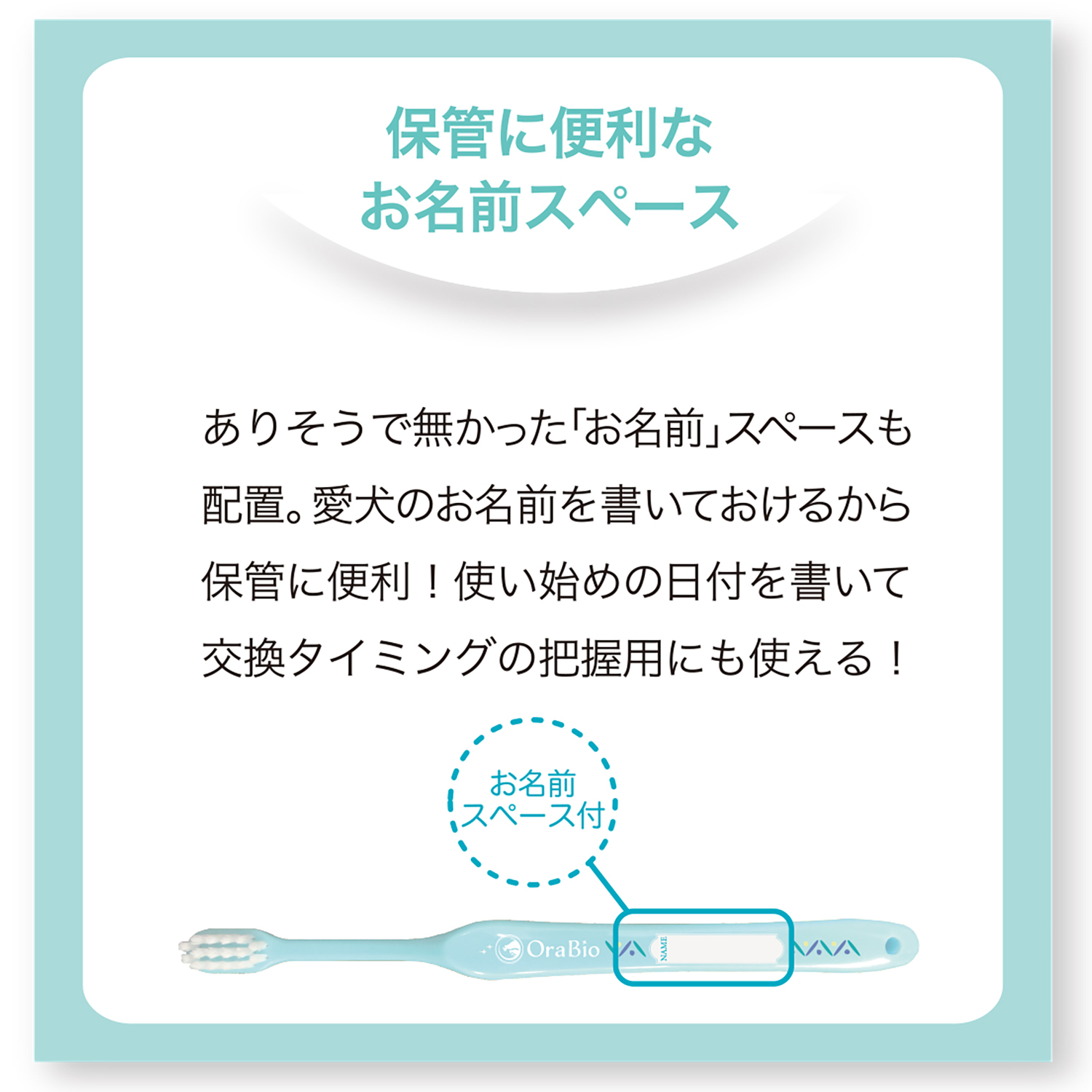 保管に便利な
お名前スペース

ありそうで無かった「お名前」スペースも配置。愛犬のお名前を書いておけるから保管に便利！使い始めの日付を書いて交換タイミングの把握用にも使える！

お名前
スペース付

OraBio

NAME